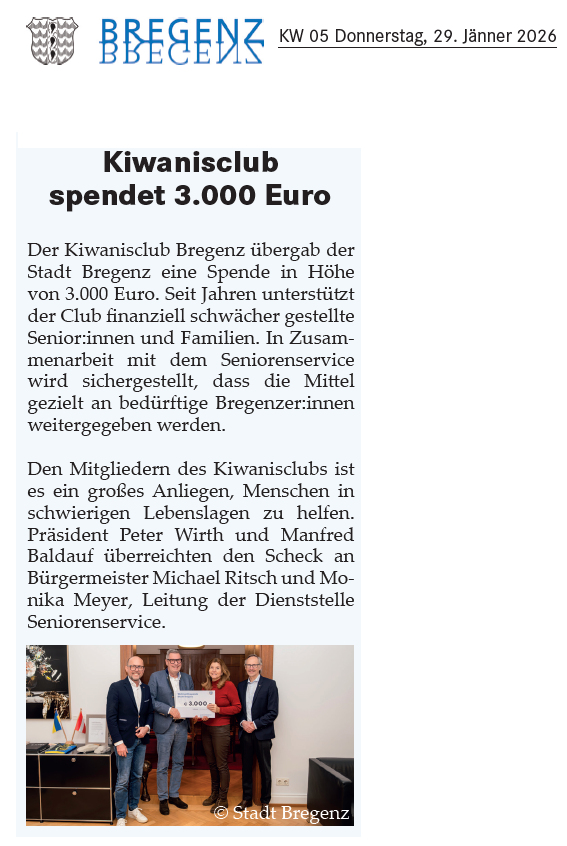 BREGENZ

KW 05 Donnerstag, 29. Jänner 2026

Kiwanisclub spendet 3.000 Euro

Der Kiwanisclub Bregenz übergab der Stadt Bregenz eine Spende in Höhe von 3.000 Euro. Seit Jahren unterstützt der Club finanziell schwächer gestellte Senior:innen und Familien. In Zusammenarbeit mit dem Seniorenservice wird sichergestellt, dass die Mittel gezielt an bedürftige Bregenzer:innen weitergegeben werden.

Den Mitgliedern des Kiwanisclubs ist es ein großes Anliegen, Menschen in schwierigen Lebenslagen zu helfen. Präsident Peter Wirth und Manfred Baldauf überreichten den Scheck an Bürgermeister Michael Ritsch und Monika Meyer, Leitung der Dienststelle Seniorenservice.

€ 3.000

© Stadt Bregenz